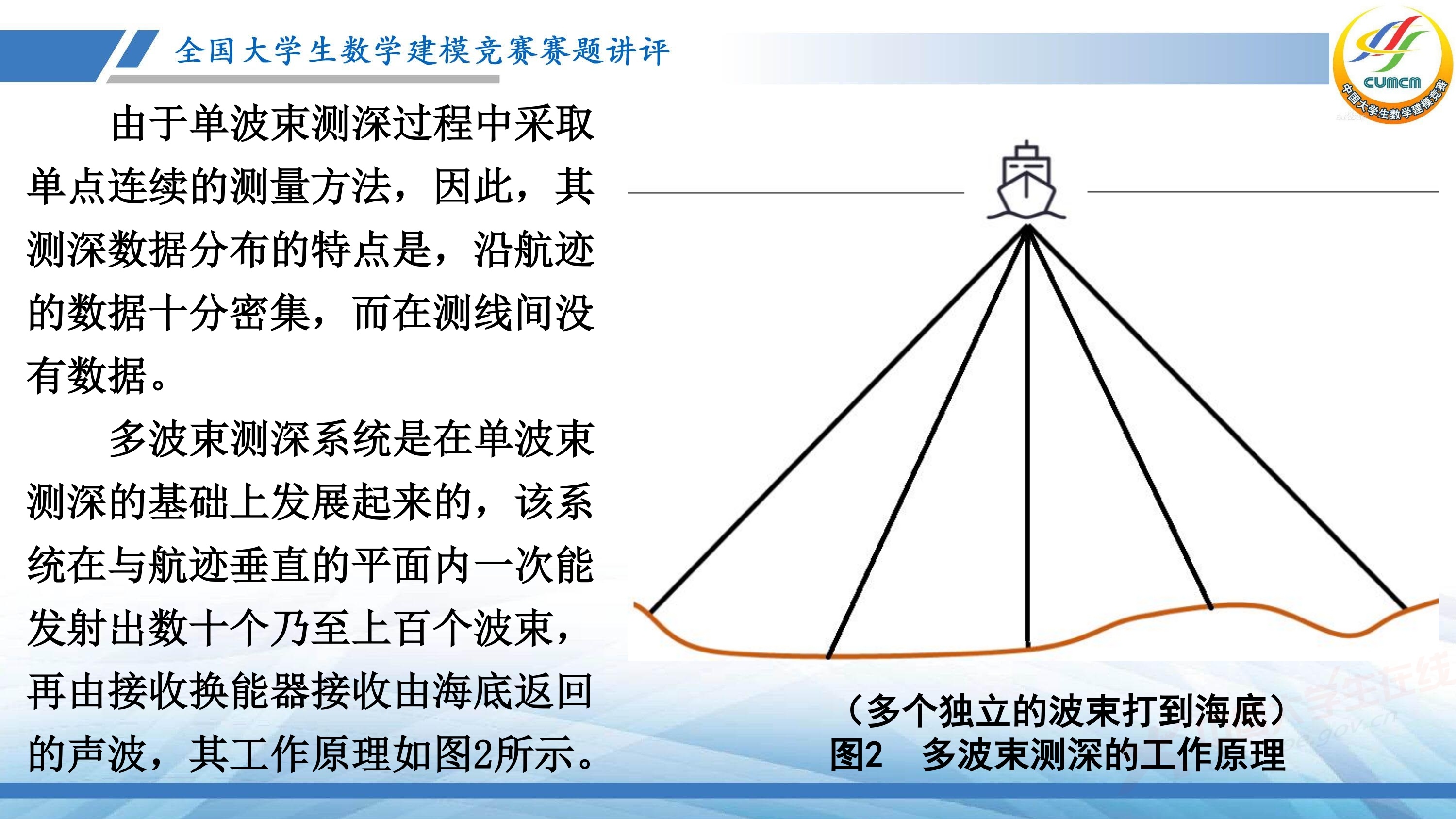 全国大学生数学建模竞赛赛题讲评

CUMCM
中国大学生数学建模竞赛

由于单波束测深过程中采取单点连续的测量方法，因此，其测深数据分布的特点是，沿航迹的数据十分密集，而在测线间没有数据。

多波束测深系统是在单波束测深的基础上发展起来的，该系统在与航迹垂直的平面内一次能发射出数十个乃至上百个波束，再由接收换能器接收由海底返回的声波，其工作原理如图2所示。

（多个独立的波束打到海底）
图2　多波束测深的工作原理